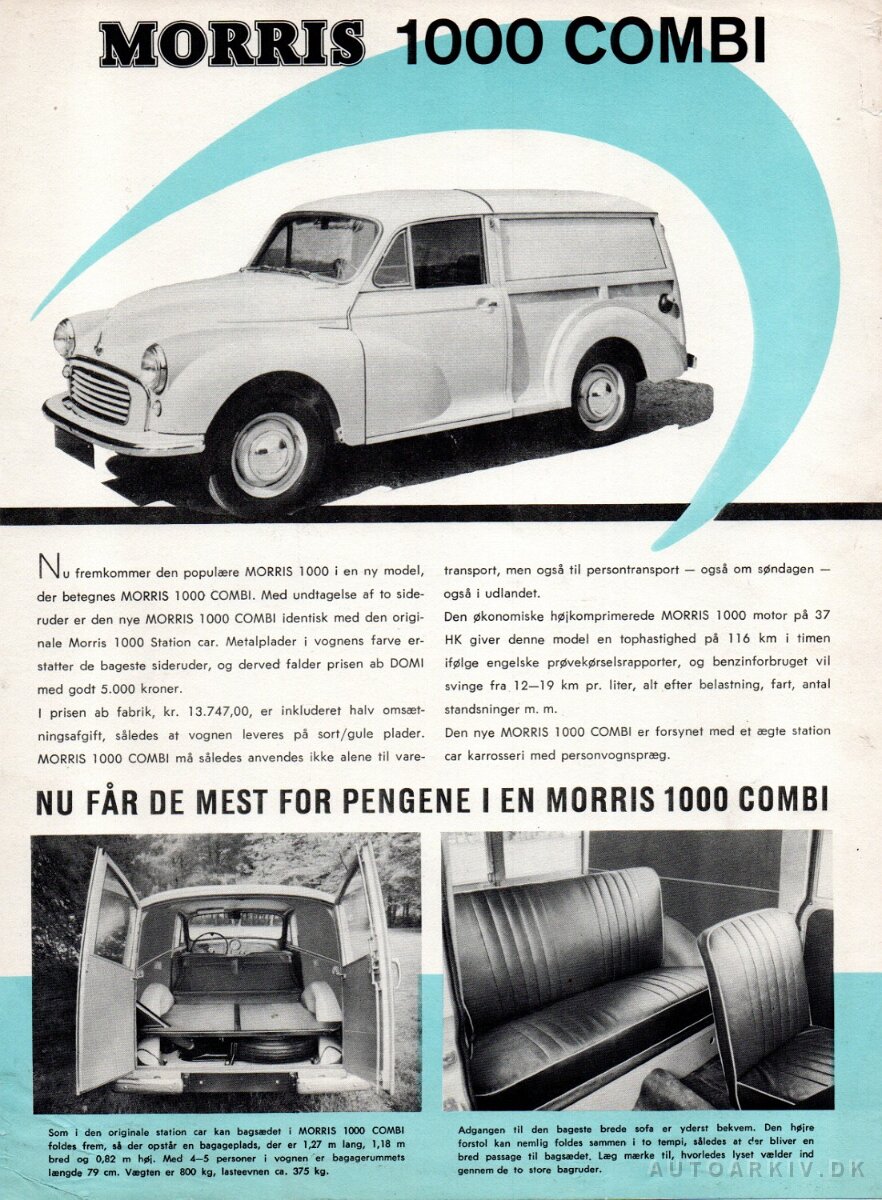 MORRIS 1000 COMBI

Nu fremkommer den populære MORRIS 1000 i en ny model, der betegnes MORRIS 1000 COMBI. Med undtagelse af to sideruder er den nye MORRIS 1000 COMBI identisk med den originale Morris 1000 Station car. Metalplader i vognens farve erstatter de bageste sideruder, og derved falder prisen ab DOMI med godt 5.000 kroner.

I prisen ab fabrik, kr. 13.747,00, er inkluderet halv omsætningsafgift, således at vognen leveres på sort/gule plader. MORRIS 1000 COMBI må således anvendes ikke alene til varetransport, men også til persontransport — også om søndagen — også i udlandet.

Den økonomiske højkomprimerede MORRIS 1000 motor på 37 HK giver denne model en tophastighed på 116 km i timen ifølge engelske prøvekørselsrapporter, og benzinforbruget vil svinge fra 12—19 km pr. liter, alt efter belastning, fart, antal standsninger m. m.

Den nye MORRIS 1000 COMBI er forsynet med et ægte station car karrosseri med personvognspræg.

NU FÅR DE MEST FOR PENGENE I EN MORRIS 1000 COMBI

Som i den originale station car kan bagsædet i MORRIS 1000 COMBI foldes frem, så der opstår en bagageplads, der er 1,27 m lang, 1,18 m bred og 0,82 m høj. Med 4—5 personer i vognen er bagagerummets længde 79 cm. Vægten er 800 kg, lasteevnen ca. 375 kg.

Adgangen til den bageste brede sofa er yderst bekvem. Den højre forstol kan nemlig foldes sammen i to tempi, således at der bliver en bred passage til bagsædet. Læg mærke til, hvorledes lyset vælder ind gennem de to store bagruder.

AUTOARKIV.DK